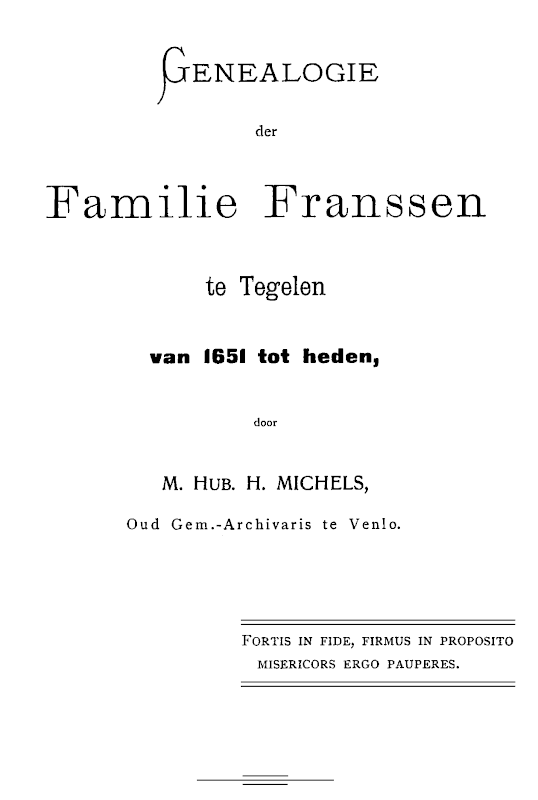 GENEALOGIE

der

Familie Franssen

te Tegelen

van 1651 tot heden,

door

M. HUB. H. MICHELS,

Oud Gem.-Archivaris te Venlo.

FORTIS IN FIDE, FIRMUS IN PROPOSITO
MISERICORS ERGO PAUPERES.